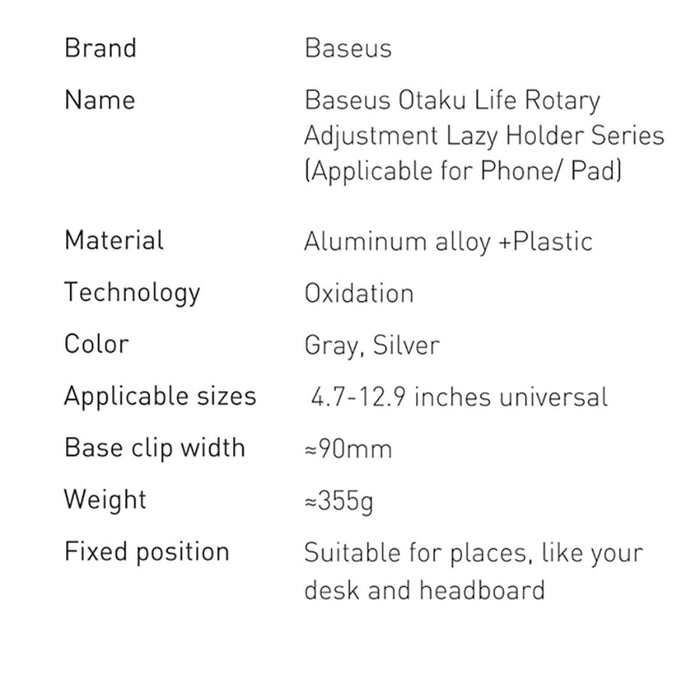 Brand Baseus

Name Baseus Otaku Life Rotary Adjustment Lazy Holder Series (Applicable for Phone/ Pad)

Material Aluminum alloy +Plastic

Technology Oxidation

Color Gray, Silver

Applicable sizes 4.7-12.9 inches universal

Base clip width ≈90mm

Weight ≈355g

Fixed position Suitable for places, like your desk and headboard